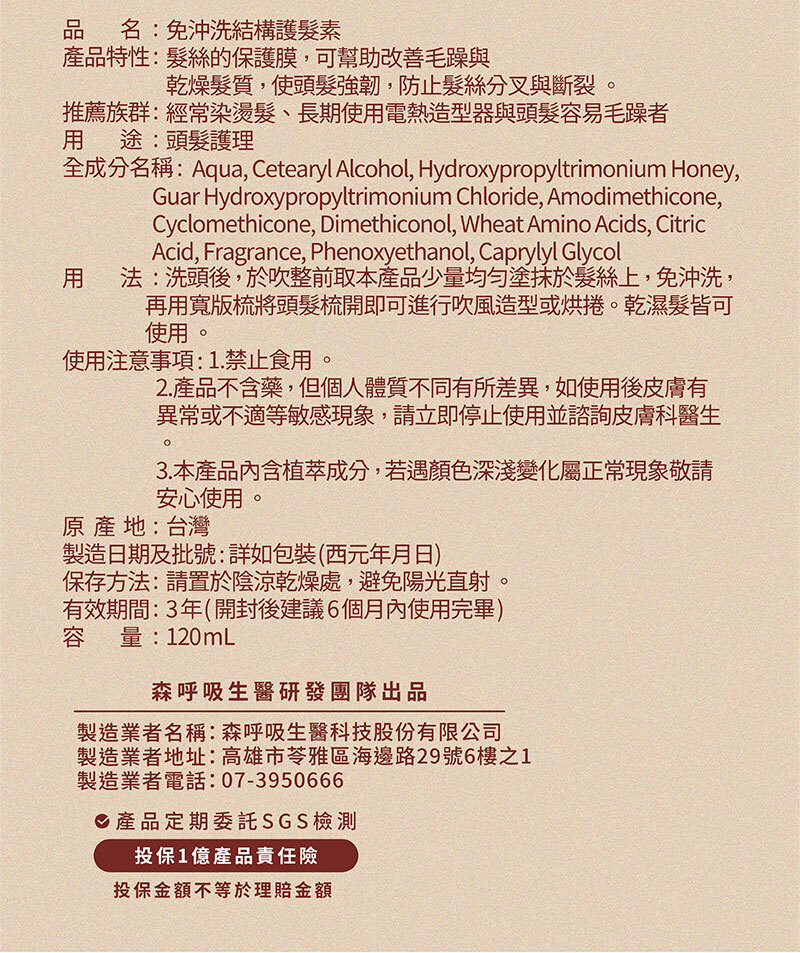 品　　名：免沖洗結構護髮素
產品特性：髮絲的保護膜，可幫助改善毛躁與乾燥髮質，使頭髮強韌，防止髮絲分叉與斷裂 。
推薦族群：經常染燙髮、長期使用電熱造型器與頭髮容易毛躁者
用　　途：頭髮護理
全成分名稱：Aqua, Cetearyl Alcohol, Hydroxypropyltrimonium Honey, Guar Hydroxypropyltrimonium Chloride, Amodimethicone, Cyclomethicone, Dimethiconol, Wheat Amino Acids, Citric Acid, Fragrance, Phenoxyethanol, Caprylyl Glycol
用　　法：洗頭後，於吹整前取本產品少量均勻塗抹於髮絲上，免沖洗，再用寬版梳將頭髮梳開即可進行吹風造型或烘捲。乾濕髮皆可使用 。
使用注意事項：1.禁止食用 。
2.產品不含藥，但個人體質不同有所差異，如使用後皮膚有異常或不適等敏感現象，請立即停止使用並諮詢皮膚科醫生 。
3.本產品內含植萃成分，若遇顏色深淺變化屬正常現象敬請安心使用 。
原 產 地：台灣
製造日期及批號：詳如包裝(西元年月日)
保存方法：請置於陰涼乾燥處，避免陽光直射 。
有效期間：3年(開封後建議6個月內使用完畢)
容　　量：120mL

森呼吸生醫研發團隊出品

製造業者名稱：森呼吸生醫科技股份有限公司
製造業者地址：高雄市苓雅區海邊路29號6樓之1
製造業者電話：07-3950666

產品定期委託SGS檢測
投保1億產品責任險
投保金額不等於理賠金額